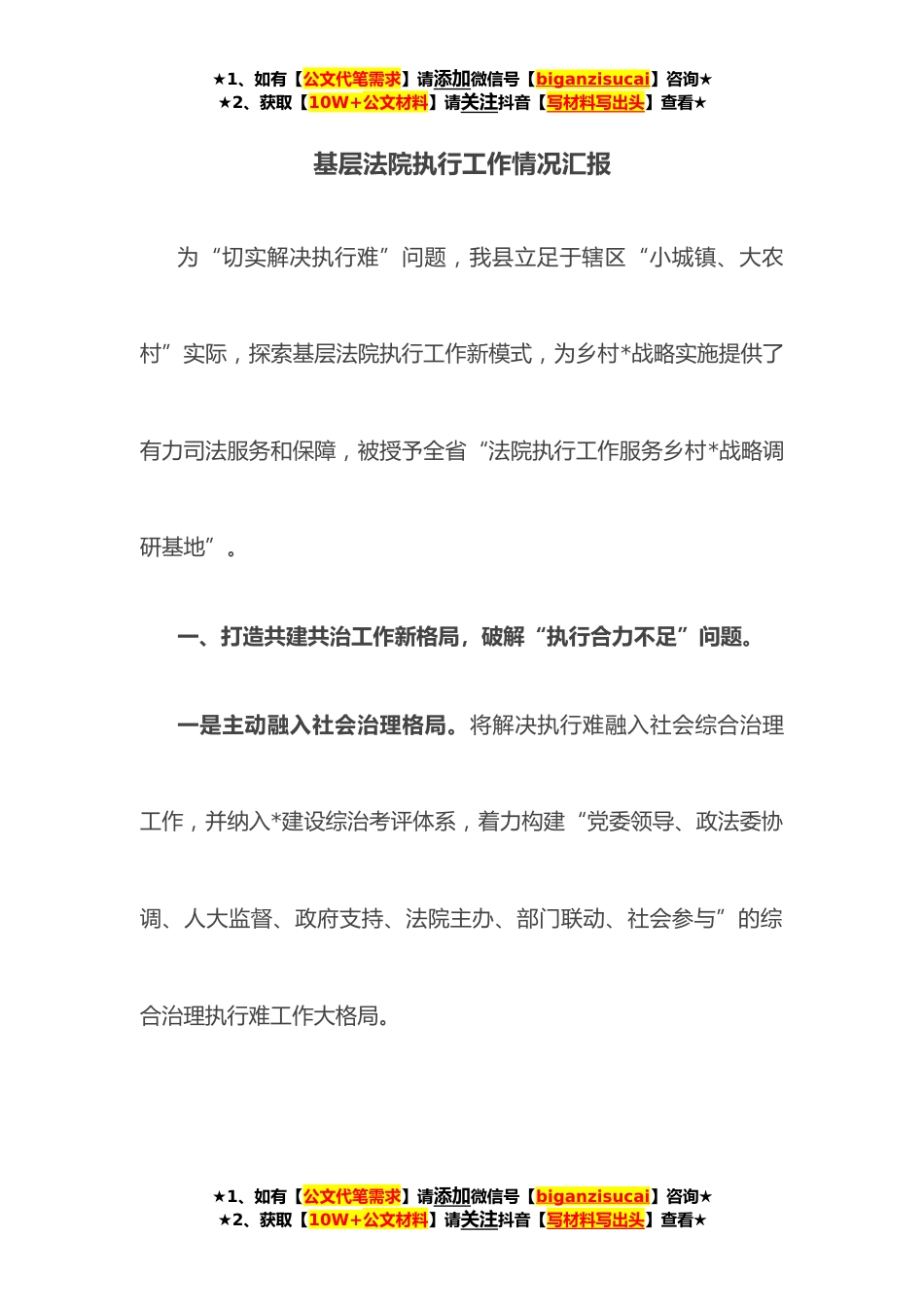 ★1、如有【公文代笔需求】请添加微信号【biganzisucai】咨询★
★2、获取【10W+公文材料】请关注抖音【写材料写出头】查看★

基层法院执行工作情况汇报

为“切实解决执行难”问题，我县立足于辖区“小城镇、大农村”实际，探索基层法院执行工作新模式，为乡村*战略实施提供了有力司法服务和保障，被授予全省“法院执行工作服务乡村*战略调研基地”。

一、打造共建共治工作新格局，破解“执行合力不足”问题。

一是主动融入社会治理格局。将解决执行难融入社会综合治理工作，并纳入*建设综治考评体系，着力构建“党委领导、政法委协调、人大监督、政府支持、法院主办、部门联动、社会参与”的综合治理执行难工作大格局。

★1、如有【公文代笔需求】请添加微信号【biganzisucai】咨询★
★2、获取【10W+公文材料】请关注抖音【写材料写出头】查看★